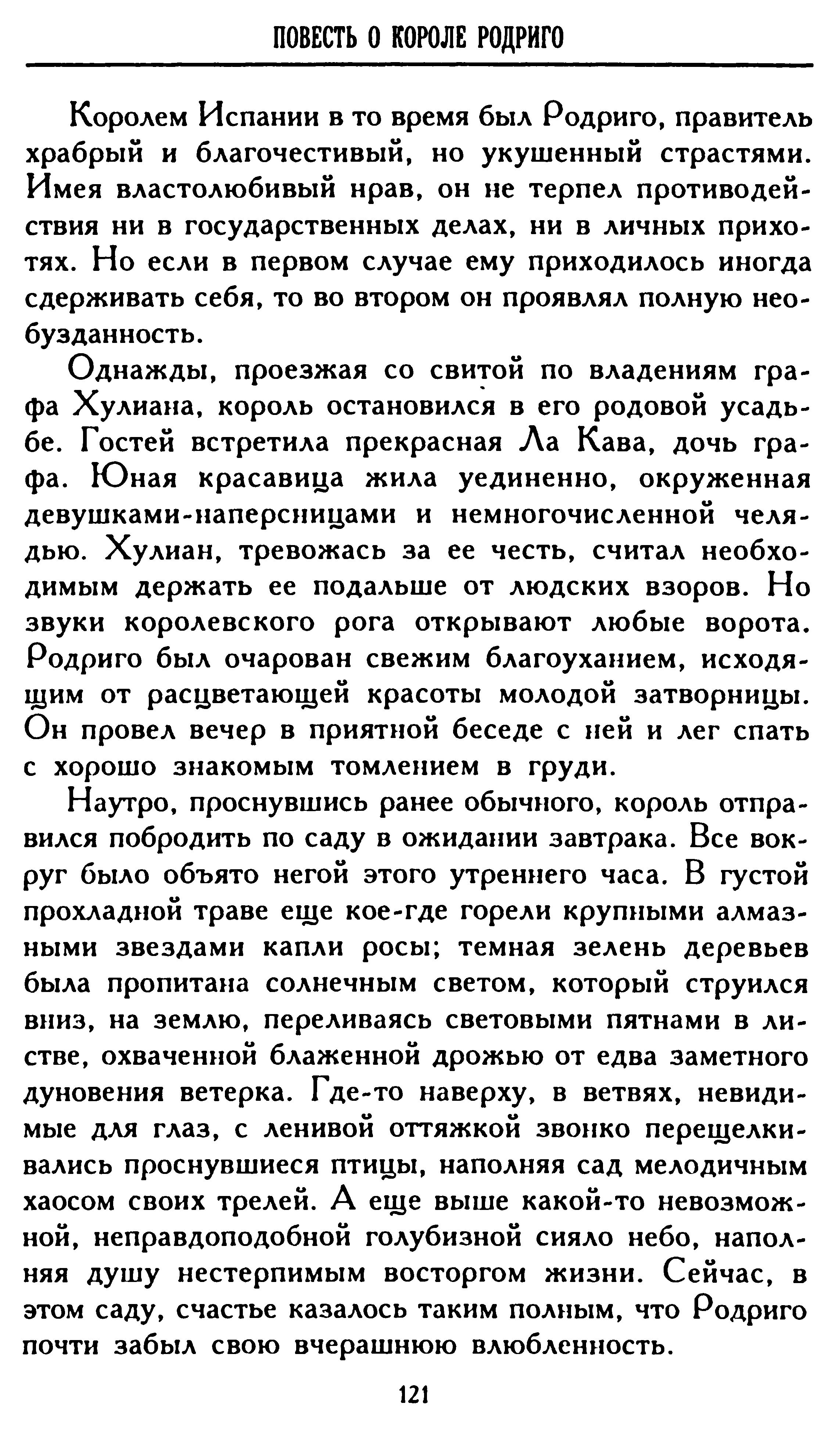 ПОВЕСТЬ О КОРОЛЕ РОДРИГО

Королем Испании в то время был Родриго, правитель храбрый и благочестивый, но укушенный страстями. Имея властолюбивый нрав, он не терпел противодействия ни в государственных делах, ни в личных прихотях. Но если в первом случае ему приходилось иногда сдерживать себя, то во втором он проявлял полную необузданность.

Однажды, проезжая со свитой по владениям графа Хулиана, король остановился в его родовой усадьбе. Гостей встретила прекрасная Ла Кава, дочь графа. Юная красавица жила уединенно, окруженная девушками-наперсницами и немногочисленной челядью. Хулиан, тревожась за ее честь, считал необходимым держать ее подальше от людских взоров. Но звуки королевского рога открывают любые ворота. Родриго был очарован свежим благоуханием, исходящим от расцветающей красоты молодой затворницы. Он провел вечер в приятной беседе с ней и лег спать с хорошо знакомым томлением в груди.

Наутро, проснувшись ранее обычного, король отправился побродить по саду в ожидании завтрака. Все вокруг было объято негой этого утреннего часа. В густой прохладной траве еще кое-где горели крупными алмазными звездами капли росы; темная зелень деревьев была пропитана солнечным светом, который струился вниз, на землю, переливаясь световыми пятнами в листве, охваченной блаженной дрожью от едва заметного дуновения ветерка. Где-то наверху, в ветвях, невидимые для глаз, с ленивой оттяжкой звонко перещелкивались проснувшиеся птицы, наполняя сад мелодичным хаосом своих трелей. А еще выше какой-то невозможной, неправдоподобной голубизной сияло небо, наполняя душу нестерпимым восторгом жизни. Сейчас, в этом саду, счастье казалось таким полным, что Родриго почти забыл свою вчерашнюю влюбленность.

121